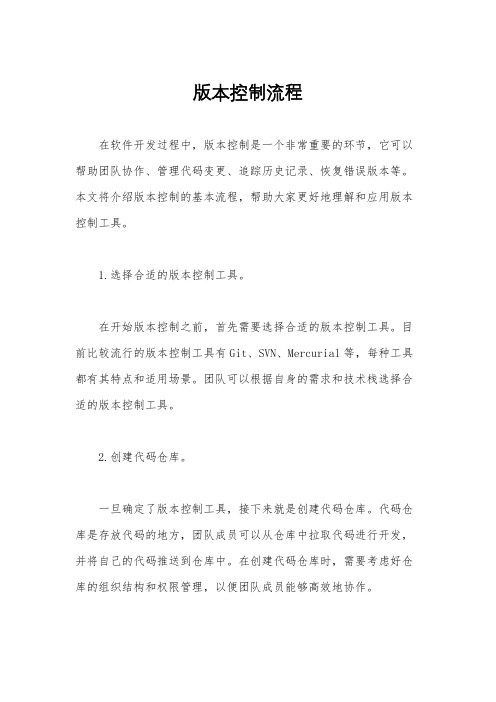 版本控制流程

在软件开发过程中，版本控制是一个非常重要的环节，它可以帮助团队协作、管理代码变更、追踪历史记录、恢复错误版本等。本文将介绍版本控制的基本流程，帮助大家更好地理解和应用版本控制工具。

1.选择合适的版本控制工具。

在开始版本控制之前，首先需要选择合适的版本控制工具。目前比较流行的版本控制工具有Git、SVN、Mercurial等，每种工具都有其特点和适用场景。团队可以根据自身的需求和技术栈选择合适的版本控制工具。

2.创建代码仓库。

一旦确定了版本控制工具，接下来就是创建代码仓库。代码仓库是存放代码的地方，团队成员可以从仓库中拉取代码进行开发，并将自己的代码推送到仓库中。在创建代码仓库时，需要考虑好仓库的组织结构和权限管理，以便团队成员能够高效地协作。